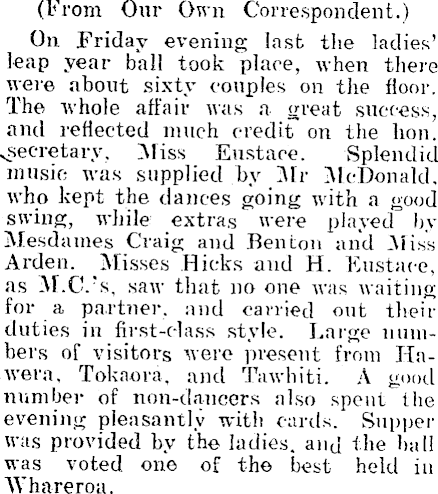 (From Our Own Correspondent.)

On Friday evening last the ladies' leap year ball took place, when there were about sixty couples on the floor. The whole affair was a great success, and reflected much credit on the hon. secretary, Miss Eustace. Splendid music was supplied by Mr McDonald, who kept the dances going with a good swing, while extras were played by Mesdames Craig and Benton and Miss Arden. Misses Hicks and H. Eustace, as M.C.'s, saw that no one was waiting for a partner, and carried out their duties in first-class style. Large numbers of visitors were present from Hawera, Tokaora, and Tawhiti. A good number of non-dancers also spent the evening pleasantly with cards. Supper was provided by the ladies, and the ball was voted one of the best held in Whareroa.